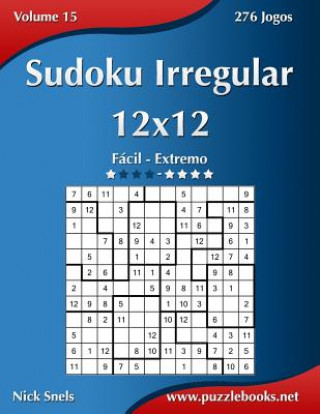 Volume 15

276 Jogos

Sudoku Irregular 12x12

Fácil - Extremo

| 7 | 6 | 11 | | 4 | | | 5 | | | | 9 |
|---|---|---|---|---|---|---|---|---|---|---|---|
| 9 | 12 | | 3 | | | | 4 | 7 | | 11 | 8 |
| 1 | | | | 12 | | | 11 | 6 | | 9 | 3 |
| | | 7 | 8 | 9 | 4 | 3 | | 12 | | 6 | 1 |
| | 5 | | | 1 | | 2 | | | 12 | 7 | 4 |
| | 2 | 6 | | 11 | 1 | 4 | | | 9 | 8 | |
| 2 | | 4 | | | 5 | 9 | 8 | 11 | 3 | 1 | |
| 12 | 9 | 8 | 5 | | | 1 | 10 | 3 | | | 2 |
| | 8 | 2 | 11 | | | 10 | 12 | | 6 | | 7 |
| 5 | | | | | 12 | | | | 4 | 3 | 11 |
| 6 | 1 | 12 | | 8 | 10 | 11 | 3 | 9 | 7 | 2 | 5 |
| 11 | | 9 | 7 | 5 | | | 1 | | 8 | 10 | 6 |

Nick Snels

www.puzzlebooks.net